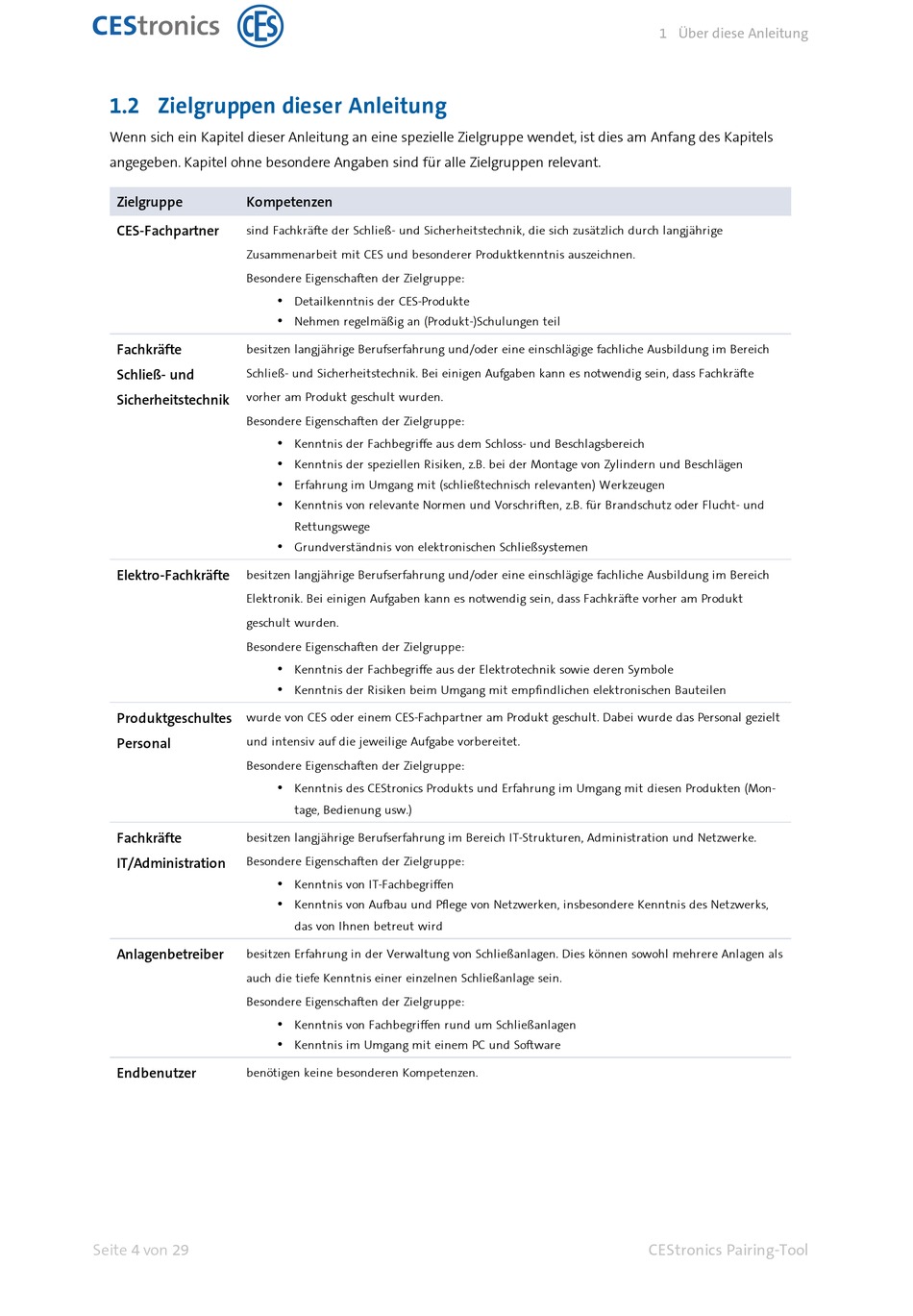 CEStronics CES

1 Über diese Anleitung

1.2 Zielgruppen dieser Anleitung

Wenn sich ein Kapitel dieser Anleitung an eine spezielle Zielgruppe wendet, ist dies am Anfang des Kapitels angegeben. Kapitel ohne besondere Angaben sind für alle Zielgruppen relevant.

| Zielgruppe | Kompetenzen |
|---|---|
| CES-Fachpartner | sind Fachkräfte der Schließ- und Sicherheitstechnik, die sich zusätzlich durch langjährige Zusammenarbeit mit CES und besonderer Produktkenntnis auszeichnen. Besondere Eigenschaften der Zielgruppe: • Detailkenntnis der CES-Produkte • Nehmen regelmäßig an (Produkt-)Schulungen teil |
| Fachkräfte Schließ- und Sicherheitstechnik | besitzen langjährige Berufserfahrung und/oder eine einschlägige fachliche Ausbildung im Bereich Schließ- und Sicherheitstechnik. Bei einigen Aufgaben kann es notwendig sein, dass Fachkräfte vorher am Produkt geschult wurden. Besondere Eigenschaften der Zielgruppe: • Kenntnis der Fachbegriffe aus dem Schloss- und Beschlagsbereich • Kenntnis der speziellen Risiken, z.B. bei der Montage von Zylindern und Beschlägen • Erfahrung im Umgang mit (schließtechnisch relevanten) Werkzeugen • Kenntnis von relevante Normen und Vorschriften, z.B. für Brandschutz oder Flucht- und Rettungswege • Grundverständnis von elektronischen Schließsystemen |
| Elektro-Fachkräfte | besitzen langjährige Berufserfahrung und/oder eine einschlägige fachliche Ausbildung im Bereich Elektronik. Bei einigen Aufgaben kann es notwendig sein, dass Fachkräfte vorher am Produkt geschult wurden. Besondere Eigenschaften der Zielgruppe: • Kenntnis der Fachbegriffe aus der Elektrotechnik sowie deren Symbole • Kenntnis der Risiken beim Umgang mit empfindlichen elektronischen Bauteilen |
| Produktgeschultes Personal | wurde von CES oder einem CES-Fachpartner am Produkt geschult. Dabei wurde das Personal gezielt und intensiv auf die jeweilige Aufgabe vorbereitet. Besondere Eigenschaften der Zielgruppe: • Kenntnis des CEStronics Produkts und Erfahrung im Umgang mit diesen Produkten (Montage, Bedienung usw.) |
| Fachkräfte IT/Administration | besitzen langjährige Berufserfahrung im Bereich IT-Strukturen, Administration und Netzwerke. Besondere Eigenschaften der Zielgruppe: • Kenntnis von IT-Fachbegriffen • Kenntnis von Aufbau und Pflege von Netzwerken, insbesondere Kenntnis des Netzwerks, das von Ihnen betreut wird |
| Anlagenbetreiber | besitzen Erfahrung in der Verwaltung von Schließanlagen. Dies können sowohl mehrere Anlagen als auch die tiefe Kenntnis einer einzelnen Schließanlage sein. Besondere Eigenschaften der Zielgruppe: • Kenntnis von Fachbegriffen rund um Schließanlagen • Kenntnis im Umgang mit einem PC und Software |
| Endbenutzer | benötigen keine besonderen Kompetenzen. |

Seite 4 von 29

CEStronics Pairing-Tool